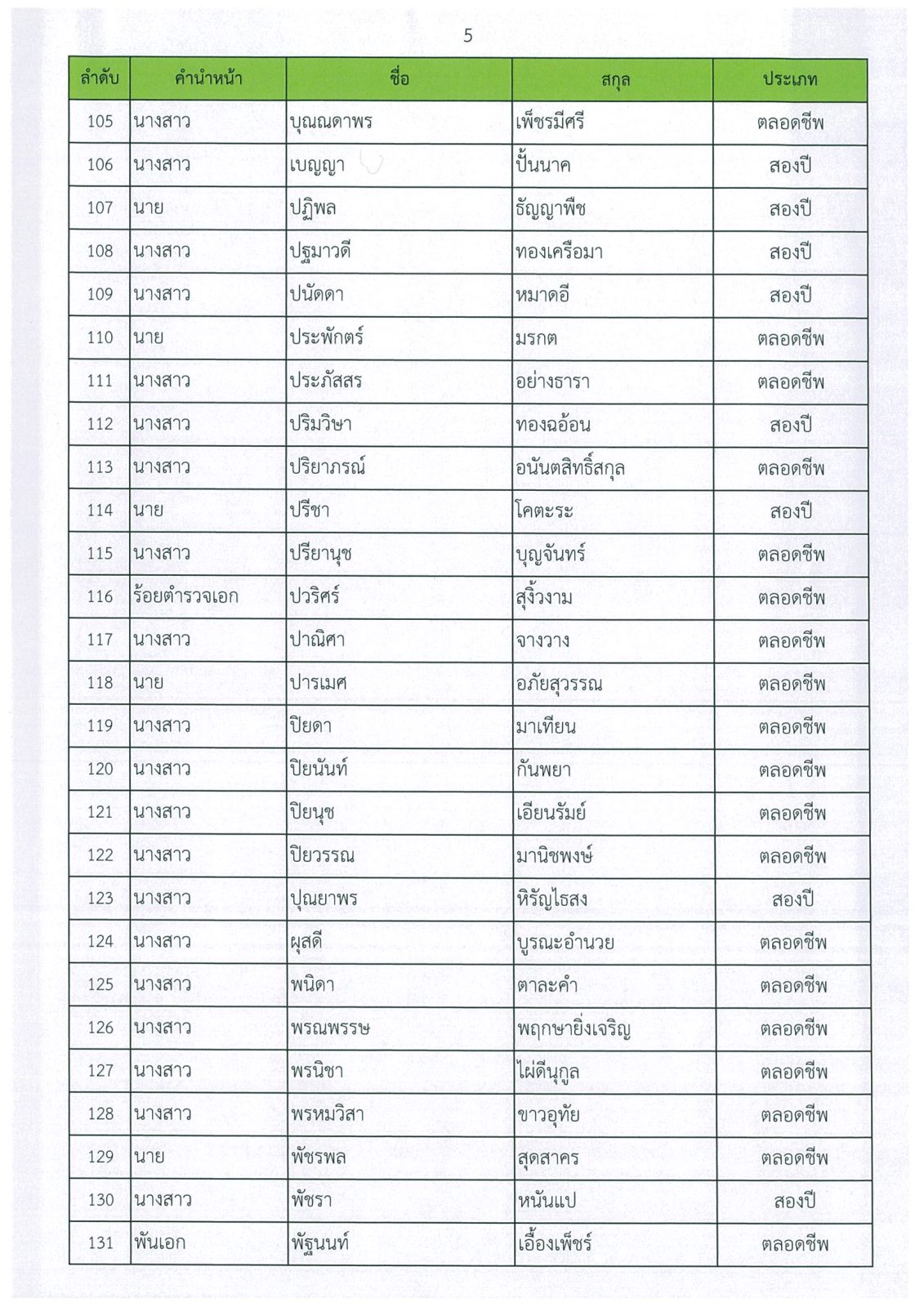 5

| ลำดับ | คำนำหน้า | ชื่อ | สกุล | ประเภท |
|---|---|---|---|---|
| 105 | นางสาว | บุณณดาพร | เพ็ชรมีศรี | ตลอดชีพ |
| 106 | นางสาว | เบญญา | ปั้นนาค | สองปี |
| 107 | นาย | ปฏิพล | ธัญญาพืช | สองปี |
| 108 | นางสาว | ปฐมาวดี | ทองเครือมา | สองปี |
| 109 | นางสาว | ปนัดดา | หมาดอี | สองปี |
| 110 | นาย | ประพักตร์ | มรกต | ตลอดชีพ |
| 111 | นางสาว | ประภัสสร | อย่างธารา | ตลอดชีพ |
| 112 | นางสาว | ปริมวิษา | ทองฉอ้อน | สองปี |
| 113 | นางสาว | ปริยาภรณ์ | อนันตสิทธิ์สกุล | ตลอดชีพ |
| 114 | นาย | ปรีชา | โคตะระ | สองปี |
| 115 | นางสาว | ปรียานุช | บุญจันทร์ | ตลอดชีพ |
| 116 | ร้อยตำรวจเอก | ปวริศร์ | สุงิ้วงาม | ตลอดชีพ |
| 117 | นางสาว | ปาณิศา | จางวาง | ตลอดชีพ |
| 118 | นาย | ปารเมศ | อภัยสุวรรณ | ตลอดชีพ |
| 119 | นางสาว | ปิยดา | มาเทียน | ตลอดชีพ |
| 120 | นางสาว | ปิยนันท์ | กันพยา | ตลอดชีพ |
| 121 | นางสาว | ปิยนุช | เอียนรัมย์ | ตลอดชีพ |
| 122 | นางสาว | ปิยวรรณ | มานิชพงษ์ | ตลอดชีพ |
| 123 | นางสาว | ปุณยาพร | หิรัญไธสง | สองปี |
| 124 | นางสาว | ผุสดี | บูรณะอำนวย | ตลอดชีพ |
| 125 | นางสาว | พนิดา | ตาละคำ | ตลอดชีพ |
| 126 | นางสาว | พรณพรรษ | พฤกษายิ่งเจริญ | ตลอดชีพ |
| 127 | นางสาว | พรนิชา | ไผ่ดีนุกูล | ตลอดชีพ |
| 128 | นางสาว | พรหมวิสา | ขาวอุทัย | ตลอดชีพ |
| 129 | นาย | พัชรพล | สุดสาคร | ตลอดชีพ |
| 130 | นางสาว | พัชรา | หนันแป | สองปี |
| 131 | พันเอก | พัฐนนท์ | เอื้องเพ็ชร์ | ตลอดชีพ |